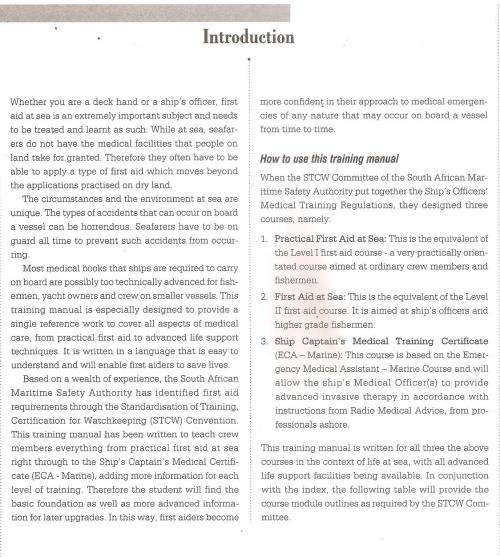 Introduction

Whether you are a deck hand or a ship's officer, first aid at sea is an extremely important subject and needs to be treated and learnt as such. While at sea, seafarers do not have the medical facilities that people on land take for granted. Therefore they often have to be able to apply a type of first aid which moves beyond the applications practised on dry land.

The circumstances and the environment at sea are unique. The types of accidents that can occur on board a vessel can be horrendous. Seafarers have to be on guard all time to prevent such accidents from occurring.

Most medical books that ships are required to carry on board are possibly too technically advanced for fishermen, yacht owners and crew on smaller vessels. This training manual is especially designed to provide a single reference work to cover all aspects of medical care, from practical first aid to advanced life support techniques. It is written in a language that is easy to understand and will enable first aiders to save lives.

Based on a wealth of experience, the South African Maritime Safety Authority has identified first aid requirements through the Standardisation of Training, Certification for Watchkeeping (STCW) Convention. This training manual has been written to teach crew members everything from practical first aid at sea right through to the Ship's Captain's Medical Certificate (ECA - Marine), adding more information for each level of training. Therefore the student will find the basic foundation as well as more advanced information for later upgrades. In this way, first aiders become more confident in their approach to medical emergencies of any nature that may occur on board a vessel from time to time.

How to use this training manual

When the STCW Committee of the South African Maritime Safety Authority put together the Ship's Officers' Medical Training Regulations, they designed three courses, namely:

1. Practical First Aid at Sea: This is the equivalent of the Level I first aid course - a very practically orientated course aimed at ordinary crew members and fishermen.

2. First Aid at Sea: This is the equivalent of the Level II first aid course. It is aimed at ship's officers and higher grade fishermen.

3. Ship Captain's Medical Training Certificate (ECA – Marine): This course is based on the Emergency Medical Assistant – Marine Course and will allow the ship's Medical Officer(s) to provide advanced invasive therapy in accordance with instructions from Radio Medical Advice, from professionals ashore.

This training manual is written for all three the above courses in the context of life at sea, with all advanced life support facilities being available. In conjunction with the index, the following table will provide the course module outlines as required by the STCW Committee.